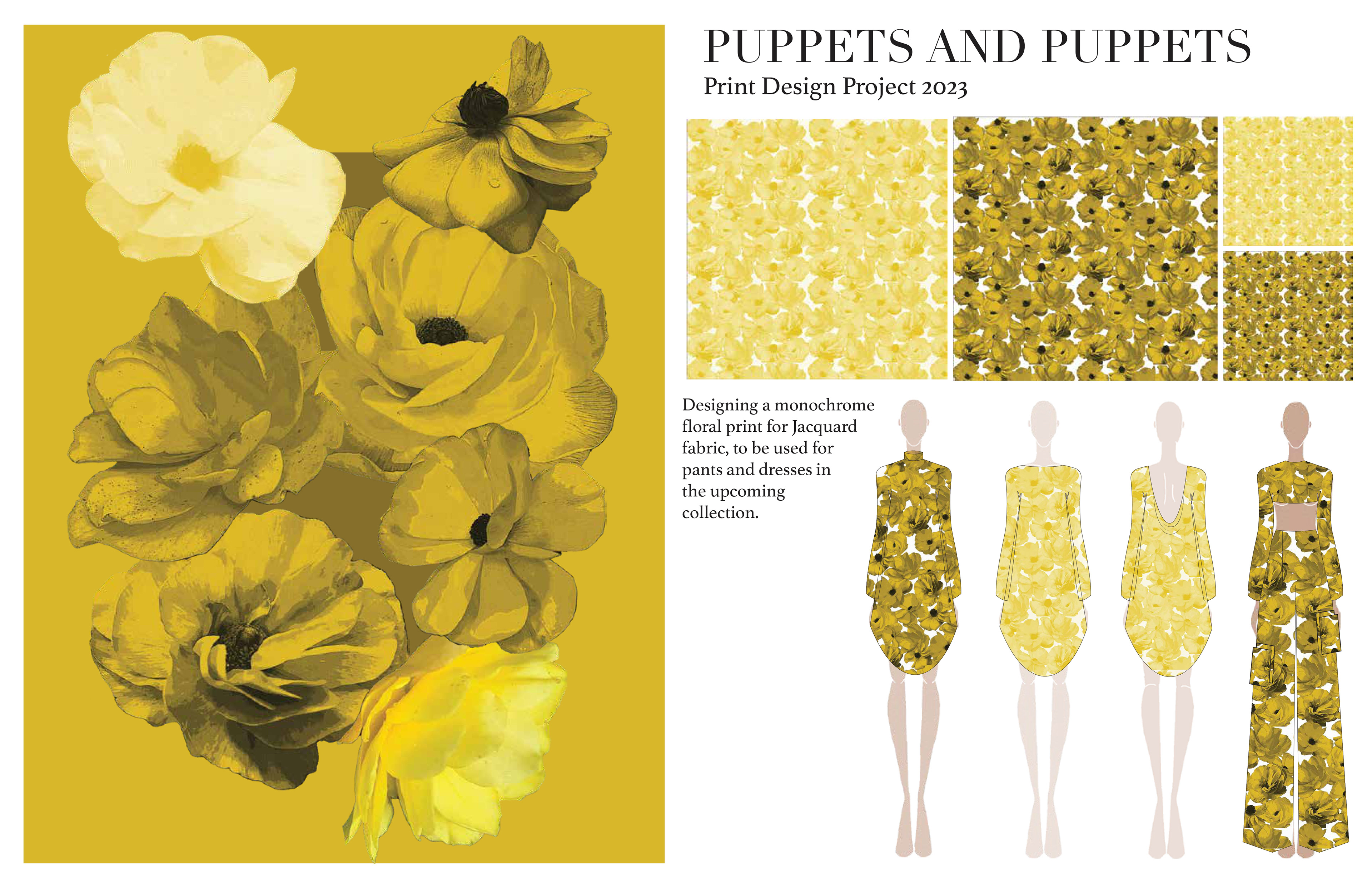 PUPPETS AND PUPPETS
Print Design Project 2023

Designing a monochrome floral print for Jacquard fabric, to be used for pants and dresses in the upcoming collection.